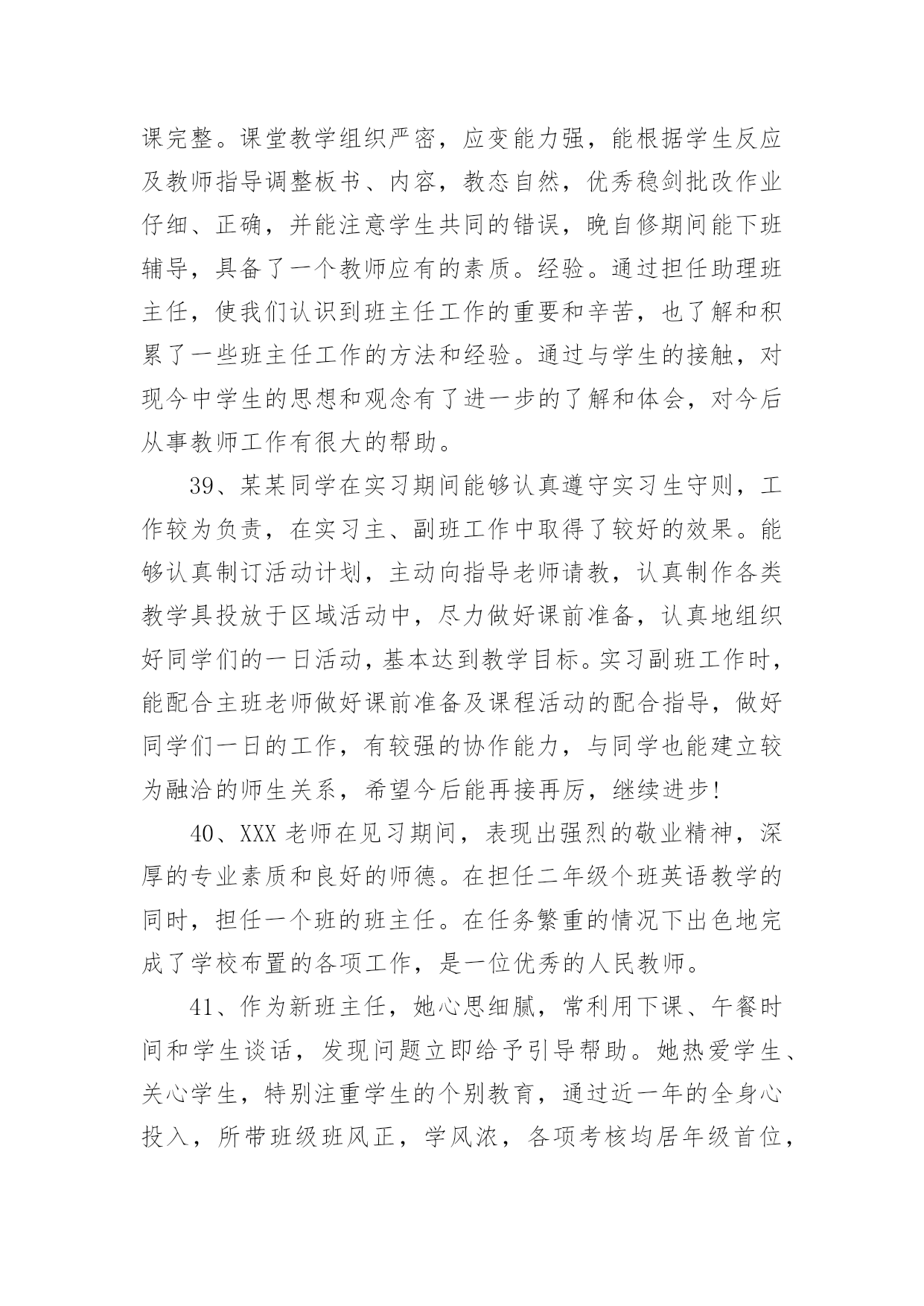 课完整。课堂教学组织严密，应变能力强，能根据学生反应及教师指导调整板书、内容，教态自然，优秀稳剑批改作业仔细、正确，并能注意学生共同的错误，晚自修期间能下班辅导，具备了一个教师应有的素质。经验。通过担任助理班主任，使我们认识到班主任工作的重要和辛苦，也了解和积累了一些班主任工作的方法和经验。通过与学生的接触，对现今中学生的思想和观念有了进一步的了解和体会，对今后从事教师工作有很大的帮助。

39、某某同学在实习期间能够认真遵守实习生守则，工作较为负责，在实习主、副班工作中取得了较好的效果。能够认真制订活动计划，主动向指导老师请教，认真制作各类教学具投放于区域活动中，尽力做好课前准备，认真地组织好同学们的一日活动，基本达到教学目标。实习副班工作时，能配合主班老师做好课前准备及课程活动的配合指导，做好同学们一日的工作，有较强的协作能力，与同学也能建立较为融洽的师生关系，希望今后能再接再厉，继续进步！

40、XXX 老师在见习期间，表现出强烈的敬业精神，深厚的专业素质和良好的师德。在担任二年级个班英语教学的同时，担任一个班的班主任。在任务繁重的情况下出色地完成了学校布置的各项工作，是一位优秀的人民教师。

41、作为新班主任，她心思细腻，常利用下课、午餐时间和学生谈话，发现问题立即给予引导帮助。她热爱学生、关心学生，特别注重学生的个别教育，通过近一年的全身心投入，所带班级班风正，学风浓，各项考核均居年级首位，